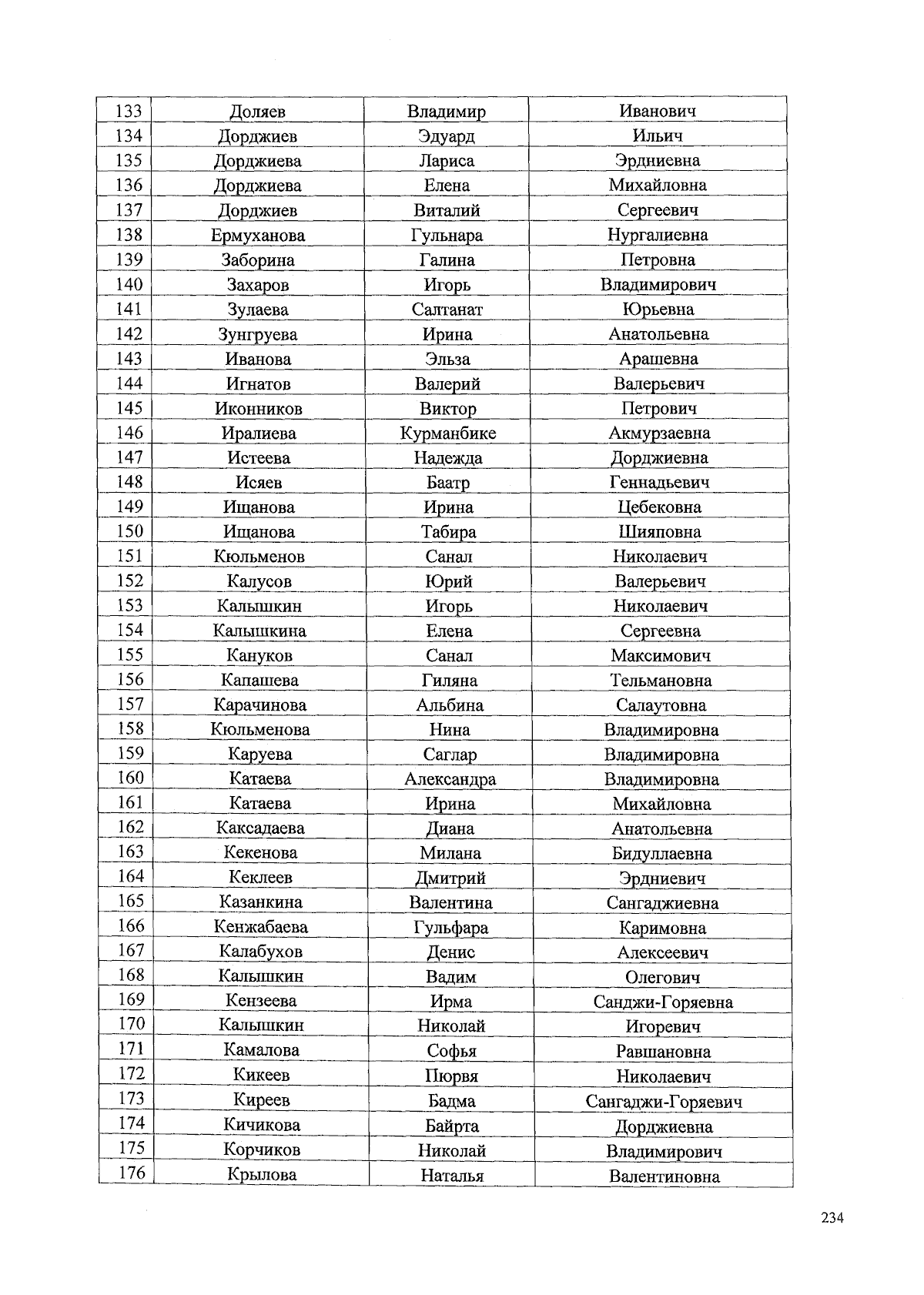 | 133 | Доляев | Владимир | Иванович |
|---|---|---|---|
| 134 | Дорджиев | Эдуард | Ильич |
| 135 | Дорджиева | Лариса | Эрдниевна |
| 136 | Дорджиева | Елена | Михайловна |
| 137 | Дорджиев | Виталий | Сергеевич |
| 138 | Ермуханова | Гульнара | Нургалиевна |
| 139 | Заборина | Галина | Петровна |
| 140 | Захаров | Игорь | Владимирович |
| 141 | Зулаева | Салтанат | Юрьевна |
| 142 | Зунгруева | Ирина | Анатольевна |
| 143 | Иванова | Эльза | Арашевна |
| 144 | Игнатов | Валерий | Валерьевич |
| 145 | Иконников | Виктор | Петрович |
| 146 | Иралиева | Курманбике | Акмурзаевна |
| 147 | Истеева | Надежда | Дорджиевна |
| 148 | Исяев | Баатр | Геннадьевич |
| 149 | Ищанова | Ирина | Цебековна |
| 150 | Ищанова | Табира | Шияповна |
| 151 | Кюльменов | Санал | Николаевич |
| 152 | Калусов | Юрий | Валерьевич |
| 153 | Калышкин | Игорь | Николаевич |
| 154 | Калышкина | Елена | Сергеевна |
| 155 | Кануков | Санал | Максимович |
| 156 | Капашева | Гиляна | Тельмановна |
| 157 | Карачинова | Альбина | Салаутовна |
| 158 | Кюльменова | Нина | Владимировна |
| 159 | Каруева | Саглар | Владимировна |
| 160 | Катаева | Александра | Владимировна |
| 161 | Катаева | Ирина | Михайловна |
| 162 | Каксадаева | Диана | Анатольевна |
| 163 | Кекенова | Милана | Бидуллаевна |
| 164 | Кеклеев | Дмитрий | Эрдниевич |
| 165 | Казанкина | Валентина | Сангаджиевна |
| 166 | Кенжабаева | Гульфара | Каримовна |
| 167 | Калабухов | Денис | Алексеевич |
| 168 | Калышкин | Вадим | Олегович |
| 169 | Кензеева | Ирма | Санджи-Горяевна |
| 170 | Калышкин | Николай | Игоревич |
| 171 | Камалова | Софья | Равшановна |
| 172 | Кикеев | Пюрвя | Николаевич |
| 173 | Киреев | Бадма | Сангаджи-Горяевич |
| 174 | Кичикова | Байрта | Дорджиевна |
| 175 | Корчиков | Николай | Владимирович |
| 176 | Крылова | Наталья | Валентиновна |

234